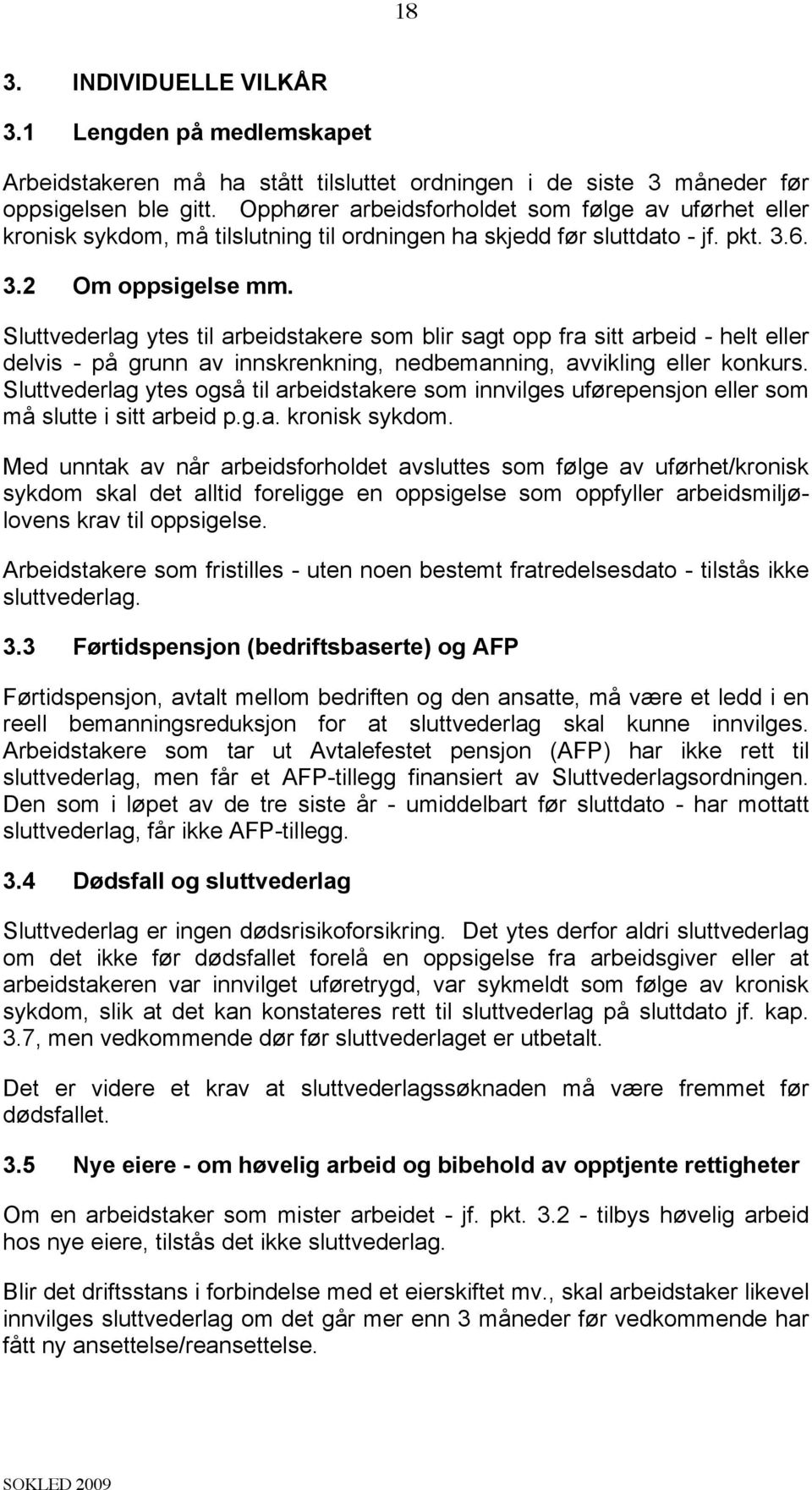 18

3. INDIVIDUELLE VILKÅR

3.1 Lengden på medlemskapet

Arbeidstakeren må ha stått tilsluttet ordningen i de siste 3 måneder før oppsigelsen ble gitt. Opphører arbeidsforholdet som følge av uførhet eller kronisk sykdom, må tilslutning til ordningen ha skjedd før sluttdato - jf. pkt. 3.6.

3.2 Om oppsigelse mm.

Sluttvederlag ytes til arbeidstakere som blir sagt opp fra sitt arbeid - helt eller delvis - på grunn av innskrenkning, nedbemanning, avvikling eller konkurs. Sluttvederlag ytes også til arbeidstakere som innvilges uførepensjon eller som må slutte i sitt arbeid p.g.a. kronisk sykdom.

Med unntak av når arbeidsforholdet avsluttes som følge av uførhet/kronisk sykdom skal det alltid foreligge en oppsigelse som oppfyller arbeidsmiljølovens krav til oppsigelse.

Arbeidstakere som fristilles - uten noen bestemt fratredelsesdato - tilstås ikke sluttvederlag.

3.3 Førtidspensjon (bedriftsbaserte) og AFP

Førtidspensjon, avtalt mellom bedriften og den ansatte, må være et ledd i en reell bemanningsreduksjon for at sluttvederlag skal kunne innvilges. Arbeidstakere som tar ut Avtalefestet pensjon (AFP) har ikke rett til sluttvederlag, men får et AFP-tillegg finansiert av Sluttvederlagsordningen. Den som i løpet av de tre siste år - umiddelbart før sluttdato - har mottatt sluttvederlag, får ikke AFP-tillegg.

3.4 Dødsfall og sluttvederlag

Sluttvederlag er ingen dødsrisikoforsikring. Det ytes derfor aldri sluttvederlag om det ikke før dødsfallet forelå en oppsigelse fra arbeidsgiver eller at arbeidstakeren var innvilget uføretrygd, var sykmeldt som følge av kronisk sykdom, slik at det kan konstateres rett til sluttvederlag på sluttdato jf. kap. 3.7, men vedkommende dør før sluttvederlaget er utbetalt.

Det er videre et krav at sluttvederlagssøknaden må være fremmet før dødsfallet.

3.5 Nye eiere - om høvelig arbeid og bibehold av opptjente rettigheter

Om en arbeidstaker som mister arbeidet - jf. pkt. 3.2 - tilbys høvelig arbeid hos nye eiere, tilstås det ikke sluttvederlag.

Blir det driftsstans i forbindelse med et eierskiftet mv., skal arbeidstaker likevel innvilges sluttvederlag om det går mer enn 3 måneder før vedkommende har fått ny ansettelse/reansettelse.

SOKLED 2009